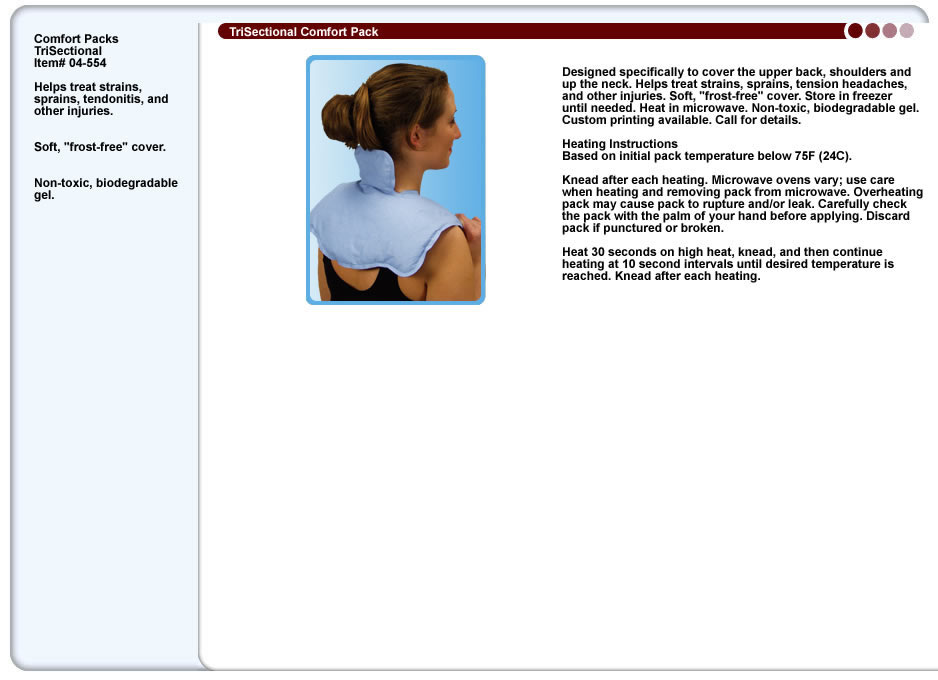 Comfort Packs
TriSectional
Item# 04-554

Helps treat strains, sprains, tendonitis, and other injuries.

Soft, "frost-free" cover.

Non-toxic, biodegradable gel.

TriSectional Comfort Pack

Designed specifically to cover the upper back, shoulders and up the neck. Helps treat strains, sprains, tension headaches, and other injuries. Soft, "frost-free" cover. Store in freezer until needed. Heat in microwave. Non-toxic, biodegradable gel. Custom printing available. Call for details.

Heating Instructions
Based on initial pack temperature below 75F (24C).

Knead after each heating. Microwave ovens vary; use care when heating and removing pack from microwave. Overheating pack may cause pack to rupture and/or leak. Carefully check the pack with the palm of your hand before applying. Discard pack if punctured or broken.

Heat 30 seconds on high heat, knead, and then continue heating at 10 second intervals until desired temperature is reached. Knead after each heating.